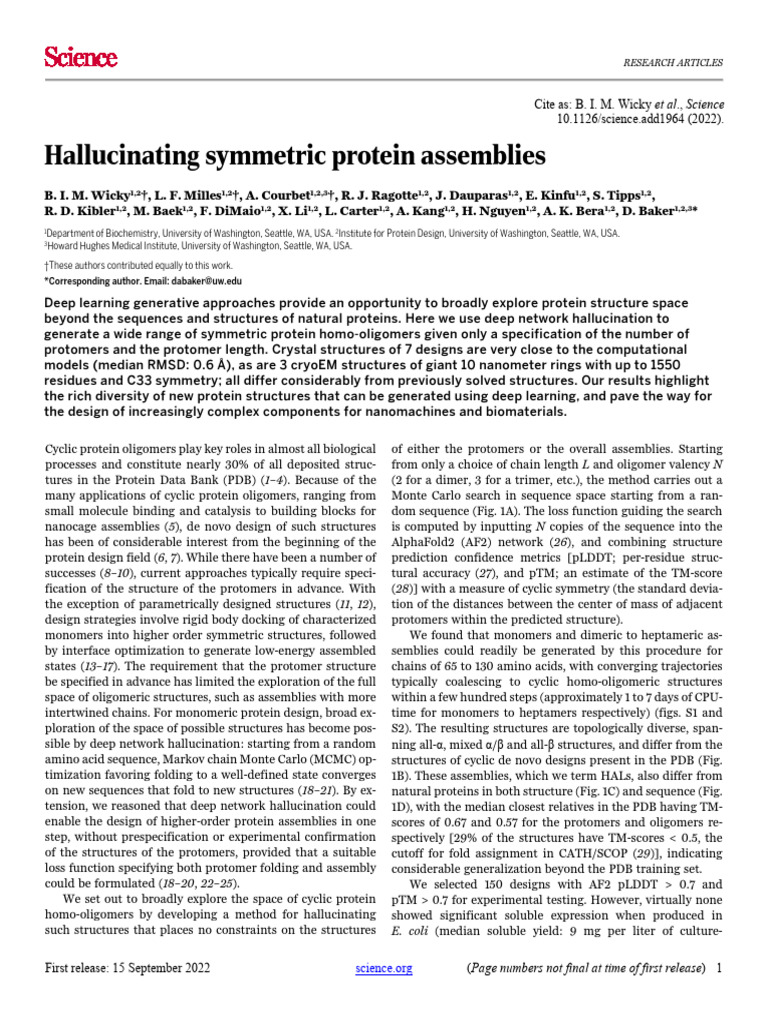 Science

RESEARCH ARTICLES

Cite as: B. I. M. Wicky et al., Science 10.1126/science.add1964 (2022).

Hallucinating symmetric protein assemblies

B. I. M. Wicky$^{1,2}$†, L. F. Milles$^{1,2}$†, A. Courbet$^{1,2,3}$†, R. J. Ragotte$^{1,2}$, J. Dauparas$^{1,2}$, E. Kinfu$^{1,2}$, S. Tipps$^{1,2}$, R. D. Kibler$^{1,2}$, M. Baek$^{1,2}$, F. DiMaio$^{1,2}$, X. Li$^{1,2}$, L. Carter$^{1,2}$, A. Kang$^{1,2}$, H. Nguyen$^{1,2}$, A. K. Bera$^{1,2}$, D. Baker$^{1,2,3}$*

$^{1}$Department of Biochemistry, University of Washington, Seattle, WA, USA. $^{2}$Institute for Protein Design, University of Washington, Seattle, WA, USA. $^{3}$Howard Hughes Medical Institute, University of Washington, Seattle, WA, USA.

†These authors contributed equally to this work.
*Corresponding author. Email: dabaker@uw.edu

Deep learning generative approaches provide an opportunity to broadly explore protein structure space beyond the sequences and structures of natural proteins. Here we use deep network hallucination to generate a wide range of symmetric protein homo-oligomers given only a specification of the number of protomers and the protomer length. Crystal structures of 7 designs are very close to the computational models (median RMSD: 0.6 Å), as are 3 cryoEM structures of giant 10 nanometer rings with up to 1550 residues and C33 symmetry; all differ considerably from previously solved structures. Our results highlight the rich diversity of new protein structures that can be generated using deep learning, and pave the way for the design of increasingly complex components for nanomachines and biomaterials.

Cyclic protein oligomers play key roles in almost all biological processes and constitute nearly 30% of all deposited structures in the Protein Data Bank (PDB) (1–4). Because of the many applications of cyclic protein oligomers, ranging from small molecule binding and catalysis to building blocks for nanocage assemblies (5), de novo design of such structures has been of considerable interest from the beginning of the protein design field (6, 7). While there have been a number of successes (8–10), current approaches typically require specification of the structure of the protomers in advance. With the exception of parametrically designed structures (11, 12), design strategies involve rigid body docking of characterized monomers into higher order symmetric structures, followed by interface optimization to generate low-energy assembled states (13–17). The requirement that the protomer structure be specified in advance has limited the exploration of the full space of oligomeric structures, such as assemblies with more intertwined chains. For monomeric protein design, broad exploration of the space of possible structures has become possible by deep network hallucination: starting from a random amino acid sequence, Markov chain Monte Carlo (MCMC) optimization favoring folding to a well-defined state converges on new sequences that fold to new structures (18–21). By extension, we reasoned that deep network hallucination could enable the design of higher-order protein assemblies in one step, without prespecification or experimental confirmation of the structures of the protomers, provided that a suitable loss function specifying both protomer folding and assembly could be formulated (18–20, 22–25).

We set out to broadly explore the space of cyclic protein homo-oligomers by developing a method for hallucinating such structures that places no constraints on the structures of either the protomers or the overall assemblies. Starting from only a choice of chain length L and oligomer valency N (2 for a dimer, 3 for a trimer, etc.), the method carries out a Monte Carlo search in sequence space starting from a random sequence (Fig. 1A). The loss function guiding the search is computed by inputting N copies of the sequence into the AlphaFold2 (AF2) network (26), and combining structure prediction confidence metrics [pLDDT; per-residue structural accuracy (27), and pTM; an estimate of the TM-score (28)] with a measure of cyclic symmetry (the standard deviation of the distances between the center of mass of adjacent protomers within the predicted structure).

We found that monomers and dimeric to heptameric assemblies could readily be generated by this procedure for chains of 65 to 130 amino acids, with converging trajectories typically coalescing to cyclic homo-oligomeric structures within a few hundred steps (approximately 1 to 7 days of CPU-time for monomers to heptamers respectively) (figs. S1 and S2). The resulting structures are topologically diverse, spanning all-α, mixed α/β and all-β structures, and differ from the structures of cyclic de novo designs present in the PDB (Fig. 1B). These assemblies, which we term HALs, also differ from natural proteins in both structure (Fig. 1C) and sequence (Fig. 1D), with the median closest relatives in the PDB having TM-scores of 0.67 and 0.57 for the protomers and oligomers respectively [29% of the structures have TM-scores < 0.5, the cutoff for fold assignment in CATH/SCOP (29)], indicating considerable generalization beyond the PDB training set.

We selected 150 designs with AF2 pLDDT > 0.7 and pTM > 0.7 for experimental testing. However, virtually none showed significant soluble expression when produced in E. coli (median soluble yield: 9 mg per liter of culture-

First release: 15 September 2022

science.org

(Page numbers not final at time of first release) 1